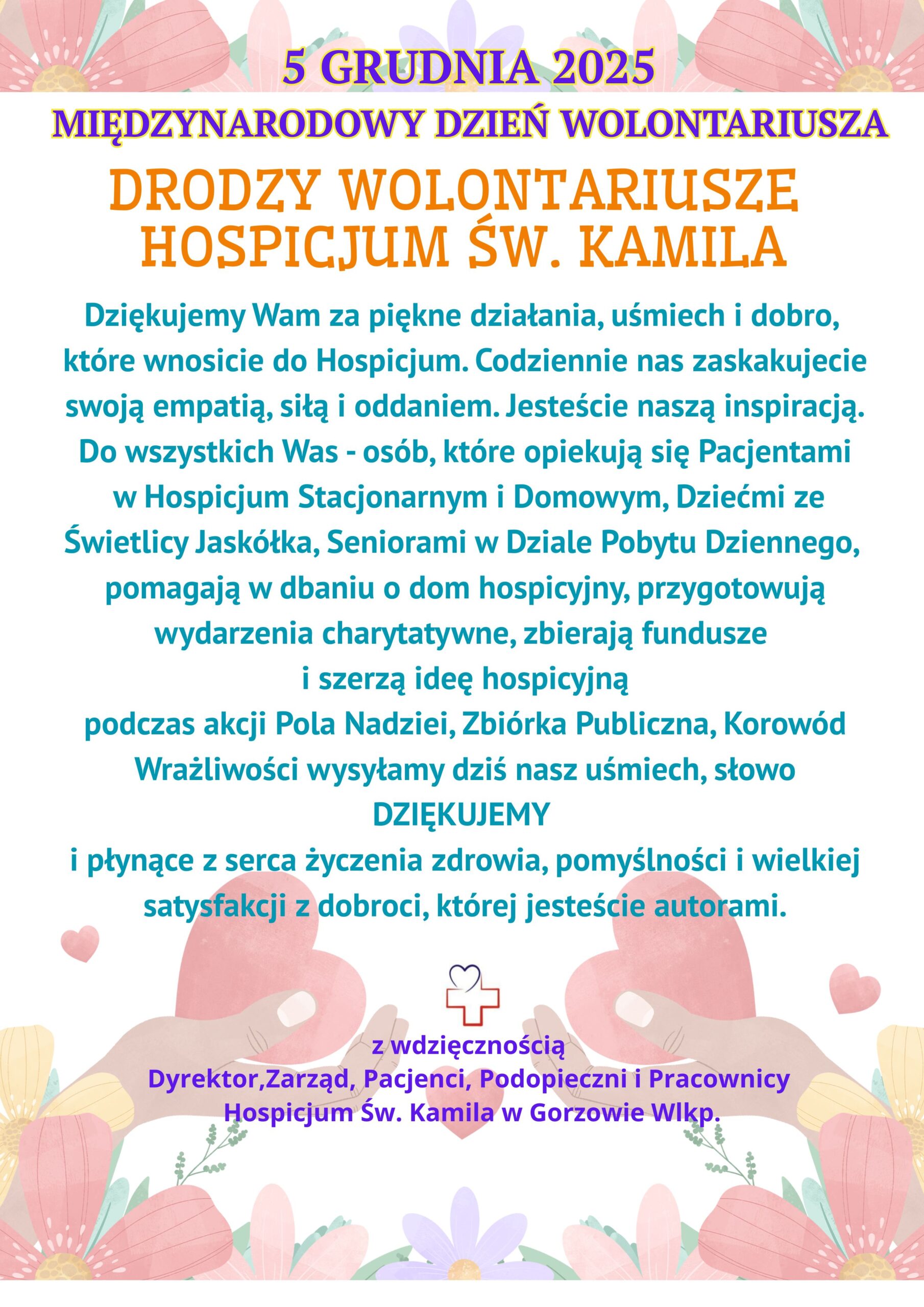 5 GRUDNIA 2025
MIĘDZYNARODOWY DZIEŃ WOLONTARIUSZA

DRODZY WOLONTARIUSZE HOSPICJUM ŚW. KAMILA

Dziękujemy Wam za piękne działania, uśmiech i dobro, które wnosicie do Hospicjum. Codziennie nas zaskakujecie swoją empatią, siłą i oddaniem. Jesteście naszą inspiracją. Do wszystkich Was - osób, które opiekują się Pacjentami w Hospicjum Stacjonarnym i Domowym, Dziećmi ze Świetlicy Jaskółka, Seniorami w Dziale Pobytu Dziennego, pomagają w dbaniu o dom hospicyjny, przygotowują wydarzenia charytatywne, zbierają fundusze i szerzą ideę hospicyjną podczas akcji Pola Nadziei, Zbiórka Publiczna, Korowód Wrażliwości wysyłamy dziś nasz uśmiech, słowo DZIĘKUJEMY i płynące z serca życzenia zdrowia, pomyślności i wielkiej satysfakcji z dobroci, której jesteście autorami.

z wdzięcznością
Dyrektor,Zarząd, Pacjenci, Podopieczni i Pracownicy Hospicjum Św. Kamila w Gorzowie Wlkp.